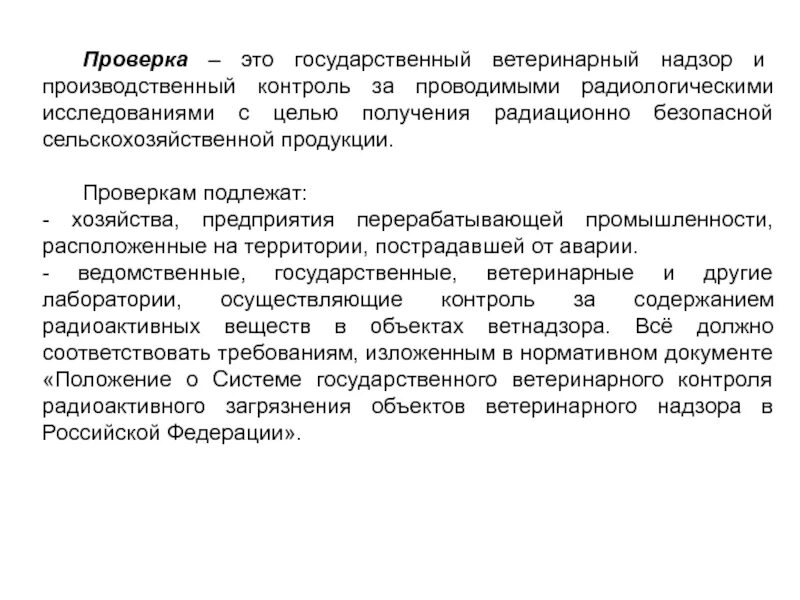 Проверка – это государственный ветеринарный надзор и производственный контроль за проводимыми радиологическими исследованиями с целью получения радиационно безопасной сельскохозяйственной продукции.

Проверкам подлежат:
- хозяйства, предприятия перерабатывающей промышленности, расположенные на территории, пострадавшей от аварии.
- ведомственные, государственные, ветеринарные и другие лаборатории, осуществляющие контроль за содержанием радиоактивных веществ в объектах ветнадзора. Всё должно соответствовать требованиям, изложенным в нормативном документе «Положение о Системе государственного ветеринарного контроля радиоактивного загрязнения объектов ветеринарного надзора в Российской Федерации».